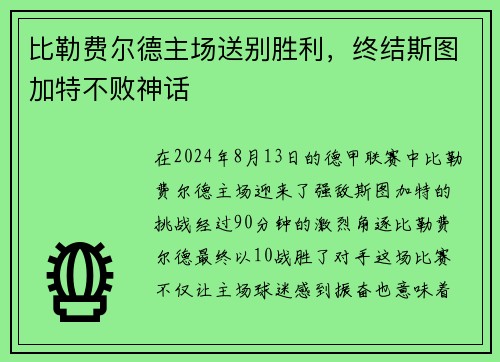 比勒费尔德主场送别胜利，终结斯图加特不败神话

在2024年8月13日的德甲联赛中比勒费尔德主场迎来了强敌斯图加特的挑战经过90分钟的激烈角逐比勒费尔德最终以10战胜了对手这场比赛不仅让主场球迷感到振奋也意味着